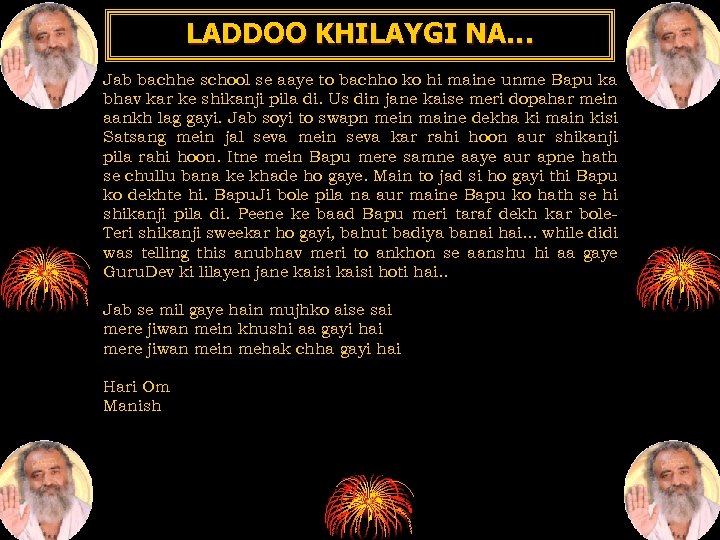 LADDOO KHILAYGI NA...

Jab bachhe school se aaye to bachho ko hi maine unme Bapu ka bhav kar ke shikanji pila di. Us din jane kaise meri dopahar mein aankh lag gayi. Jab soyi to swapn mein maine dekha ki main kisi Satsang mein jal seva mein seva kar rahi hoon aur shikanji pila rahi hoon. Itne mein Bapu mere samne aaye aur apne hath se chullu bana ke khade ho gaye. Main to jad si ho gayi thi Bapu ko dekhte hi. BapuJi bole pila na aur maine Bapu ko hath se hi shikanji pila di. Peene ke baad Bapu meri taraf dekh kar bole- Teri shikanji sweekar ho gayi, bahut badiya banai hai... while didi was telling this anubhav meri to ankhon se aanshu hi aa gaye GuruDev ki lilayen jane kaisi kaisi hoti hai..

Jab se mil gaye hain mujhko aise sai
mere jiwan mein khushi aa gayi hai
mere jiwan mein mehak chha gayi hai

Hari Om
Manish